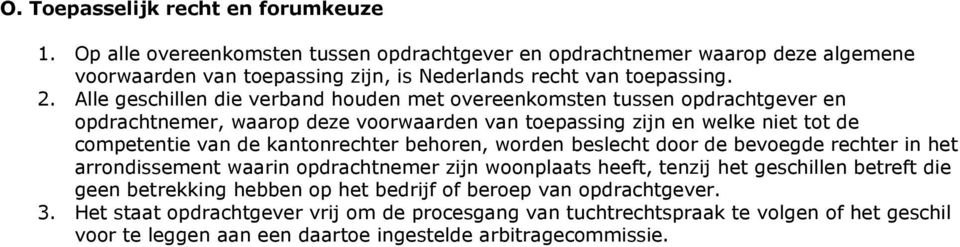 O. Toepasselijk recht en forumkeuze

1. Op alle overeenkomsten tussen opdrachtgever en opdrachtnemer waarop deze algemene voorwaarden van toepassing zijn, is Nederlands recht van toepassing.
2. Alle geschillen die verband houden met overeenkomsten tussen opdrachtgever en opdrachtnemer, waarop deze voorwaarden van toepassing zijn en welke niet tot de competentie van de kantonrechter behoren, worden beslecht door de bevoegde rechter in het arrondissement waarin opdrachtnemer zijn woonplaats heeft, tenzij het geschillen betreft die geen betrekking hebben op het bedrijf of beroep van opdrachtgever.
3. Het staat opdrachtgever vrij om de procesgang van tuchtrechtspraak te volgen of het geschil voor te leggen aan een daartoe ingestelde arbitragecommissie.